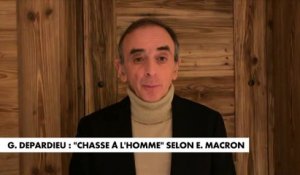 G. DEPARDIEU : "CHASSE À L'HOMME" SELON E. MACRON